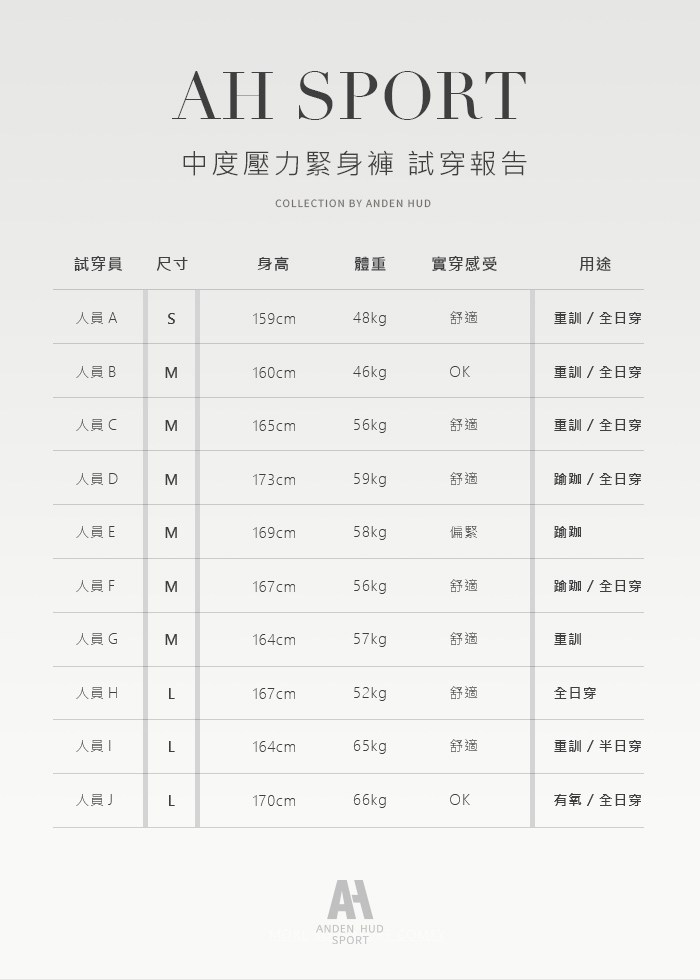 AH SPORT

中度壓力緊身褲 試穿報告

COLLECTION BY ANDEN HUD

| 試穿員 | 尺寸 | 身高 | 體重 | 實穿感受 | 用途 |
|---|---|---|---|---|---|
| 人員 A | S | 159cm | 48kg | 舒適 | 重訓 / 全日穿 |
| 人員 B | M | 160cm | 46kg | OK | 重訓 / 全日穿 |
| 人員 C | M | 165cm | 56kg | 舒適 | 重訓 / 全日穿 |
| 人員 D | M | 173cm | 59kg | 舒適 | 瑜珈 / 全日穿 |
| 人員 E | M | 169cm | 58kg | 偏緊 | 瑜珈 |
| 人員 F | M | 167cm | 56kg | 舒適 | 瑜珈 / 全日穿 |
| 人員 G | M | 164cm | 57kg | 舒適 | 重訓 |
| 人員 H | L | 167cm | 52kg | 舒適 | 全日穿 |
| 人員 I | L | 164cm | 65kg | 舒適 | 重訓 / 半日穿 |
| 人員 J | L | 170cm | 66kg | OK | 有氧 / 全日穿 |

AH
ANDEN HUD
SPORT